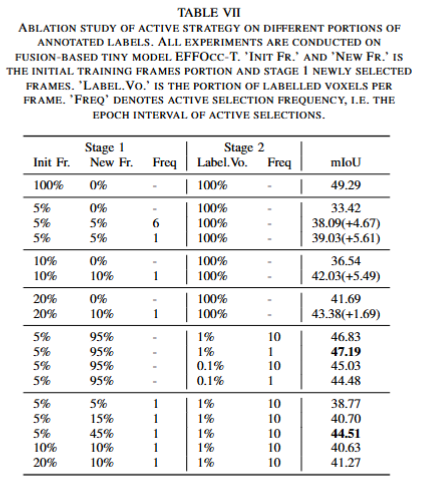 TABLE VII
ABLATION STUDY OF ACTIVE STRATEGY ON DIFFERENT PORTIONS OF ANNOTATED LABELS. ALL EXPERIMENTS ARE CONDUCTED ON FUSION-BASED TINY MODEL EFFOCC-T. 'INIT FR.' AND 'NEW FR.' IS THE INITIAL TRAINING FRAMES PORTION AND STAGE 1 NEWLY SELECTED FRAMES. 'LABEL.VO.' IS THE PORTION OF LABELLED VOXELS PER FRAME. 'FREQ' DENOTES ACTIVE SELECTION FREQUENCY, I.E. THE EPOCH INTERVAL OF ACTIVE SELECTIONS.

| Stage 1 Init Fr. | Stage 1 New Fr. | Stage 1 Freq | Stage 2 Label.Vo. | Stage 2 Freq | mIoU |
|---|---|---|---|---|---|
| 100% | 0% | - | 100% | - | 49.29 |
| 5% | 0% | - | 100% | - | 33.42 |
| 5% | 5% | 6 | 100% | - | 38.09(+4.67) |
| 5% | 5% | 1 | 100% | - | 39.03(+5.61) |
| 10% | 0% | - | 100% | - | 36.54 |
| 10% | 10% | 1 | 100% | - | 42.03(+5.49) |
| 20% | 0% | - | 100% | - | 41.69 |
| 20% | 10% | 1 | 100% | - | 43.38(+1.69) |
| 5% | 95% | - | 1% | 10 | 46.83 |
| 5% | 95% | - | 1% | 1 | **47.19** |
| 5% | 95% | - | 0.1% | 10 | 45.03 |
| 5% | 95% | - | 0.1% | 1 | 44.48 |
| 5% | 5% | 1 | 1% | 10 | 38.77 |
| 5% | 15% | 1 | 1% | 10 | 40.70 |
| 5% | 45% | 1 | 1% | 10 | **44.51** |
| 10% | 10% | 1 | 1% | 10 | 40.63 |
| 20% | 10% | 1 | 1% | 10 | 41.27 |